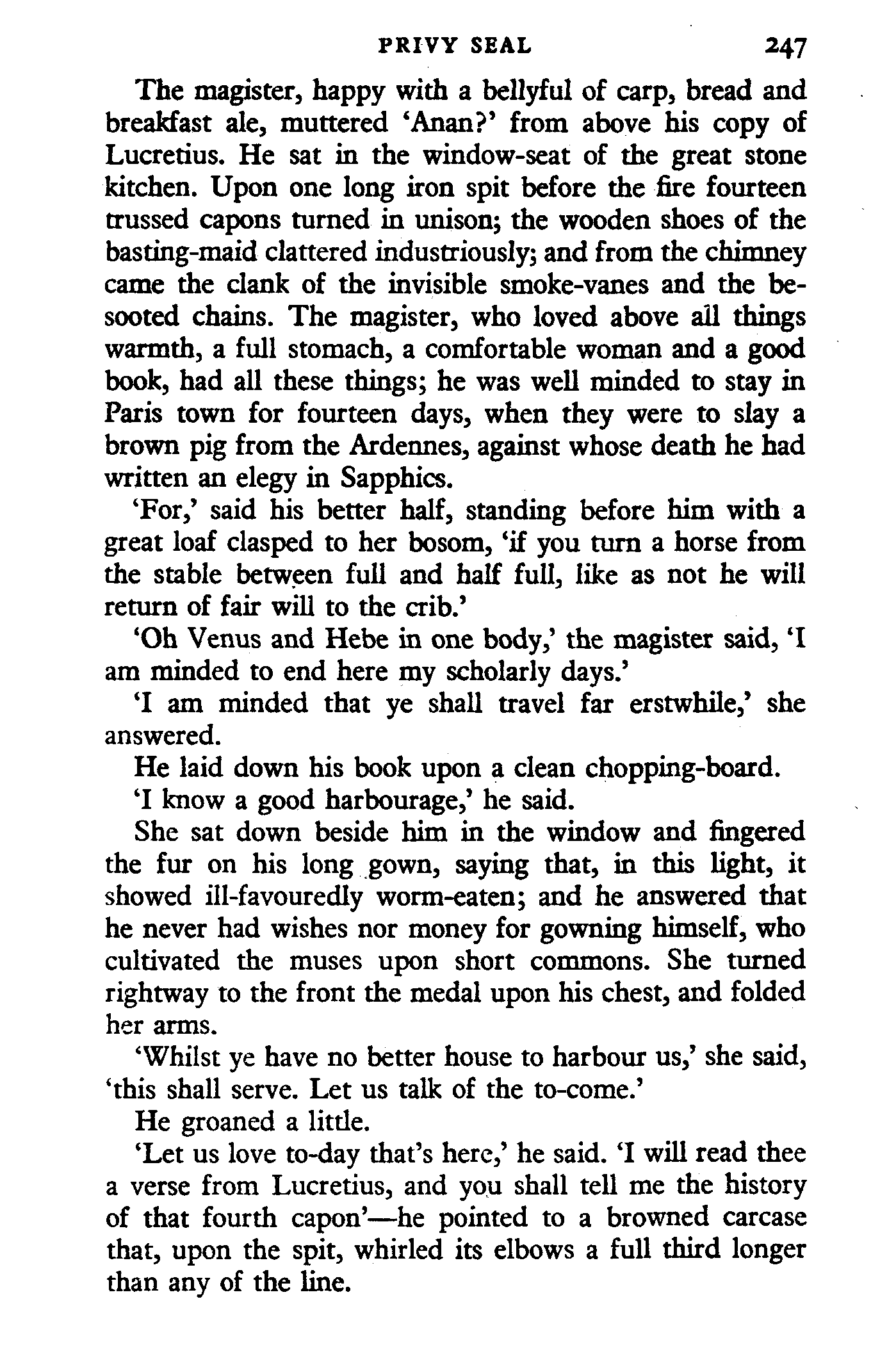 PRIVY SEAL 247

The magister, happy with a bellyful of carp, bread and breakfast ale, muttered 'Anan?' from above his copy of Lucretius. He sat in the window-seat of the great stone kitchen. Upon one long iron spit before the fire fourteen trussed capons turned in unison; the wooden shoes of the basting-maid clattered industriously; and from the chimney came the clank of the invisible smoke-vanes and the besooted chains. The magister, who loved above all things warmth, a full stomach, a comfortable woman and a good book, had all these things; he was well minded to stay in Paris town for fourteen days, when they were to slay a brown pig from the Ardennes, against whose death he had written an elegy in Sapphics.

'For,' said his better half, standing before him with a great loaf clasped to her bosom, 'if you turn a horse from the stable between full and half full, like as not he will return of fair will to the crib.'

'Oh Venus and Hebe in one body,' the magister said, 'I am minded to end here my scholarly days.'

'I am minded that ye shall travel far erstwhile,' she answered.

He laid down his book upon a clean chopping-board.

'I know a good harbourage,' he said.

She sat down beside him in the window and fingered the fur on his long gown, saying that, in this light, it showed ill-favouredly worm-eaten; and he answered that he never had wishes nor money for gowning himself, who cultivated the muses upon short commons. She turned rightway to the front the medal upon his chest, and folded her arms.

'Whilst ye have no better house to harbour us,' she said, 'this shall serve. Let us talk of the to-come.'

He groaned a little.

'Let us love to-day that's here,' he said. 'I will read thee a verse from Lucretius, and you shall tell me the history of that fourth capon'—he pointed to a browned carcase that, upon the spit, whirled its elbows a full third longer than any of the line.